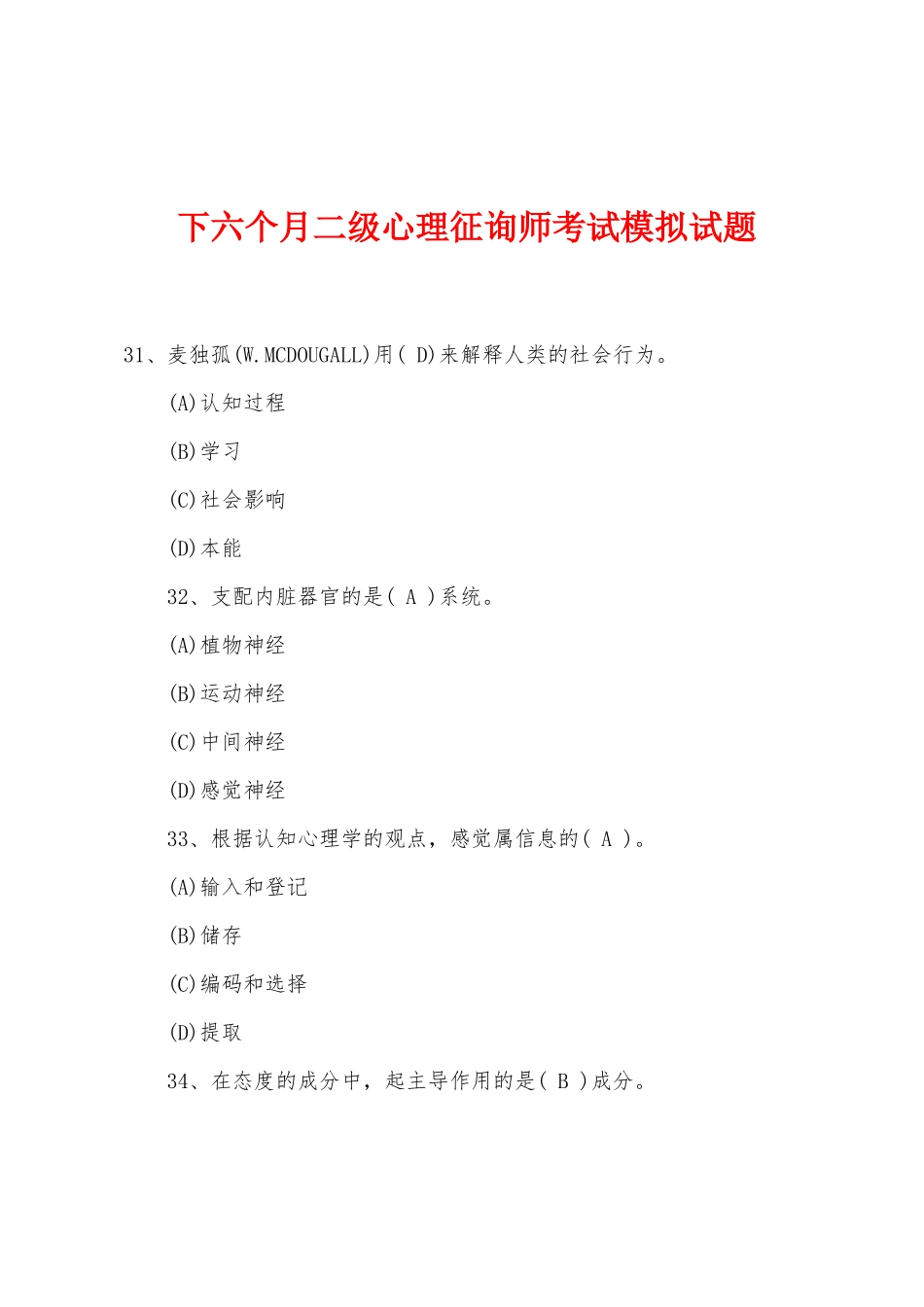 下六个月二级心理征询师考试模拟试题

31、麦独孤(W.MCDOUGALL)用( D)来解释人类的社会行为。

(A)认知过程

(B)学习

(C)社会影响

(D)本能

32、支配内脏器官的是( A )系统。

(A)植物神经

(B)运动神经

(C)中间神经

(D)感觉神经

33、根据认知心理学的观点，感觉属信息的( A )。

(A)输入和登记

(B)储存

(C)编码和选择

(D)提取

34、在态度的成分中，起主导作用的是( B )成分。